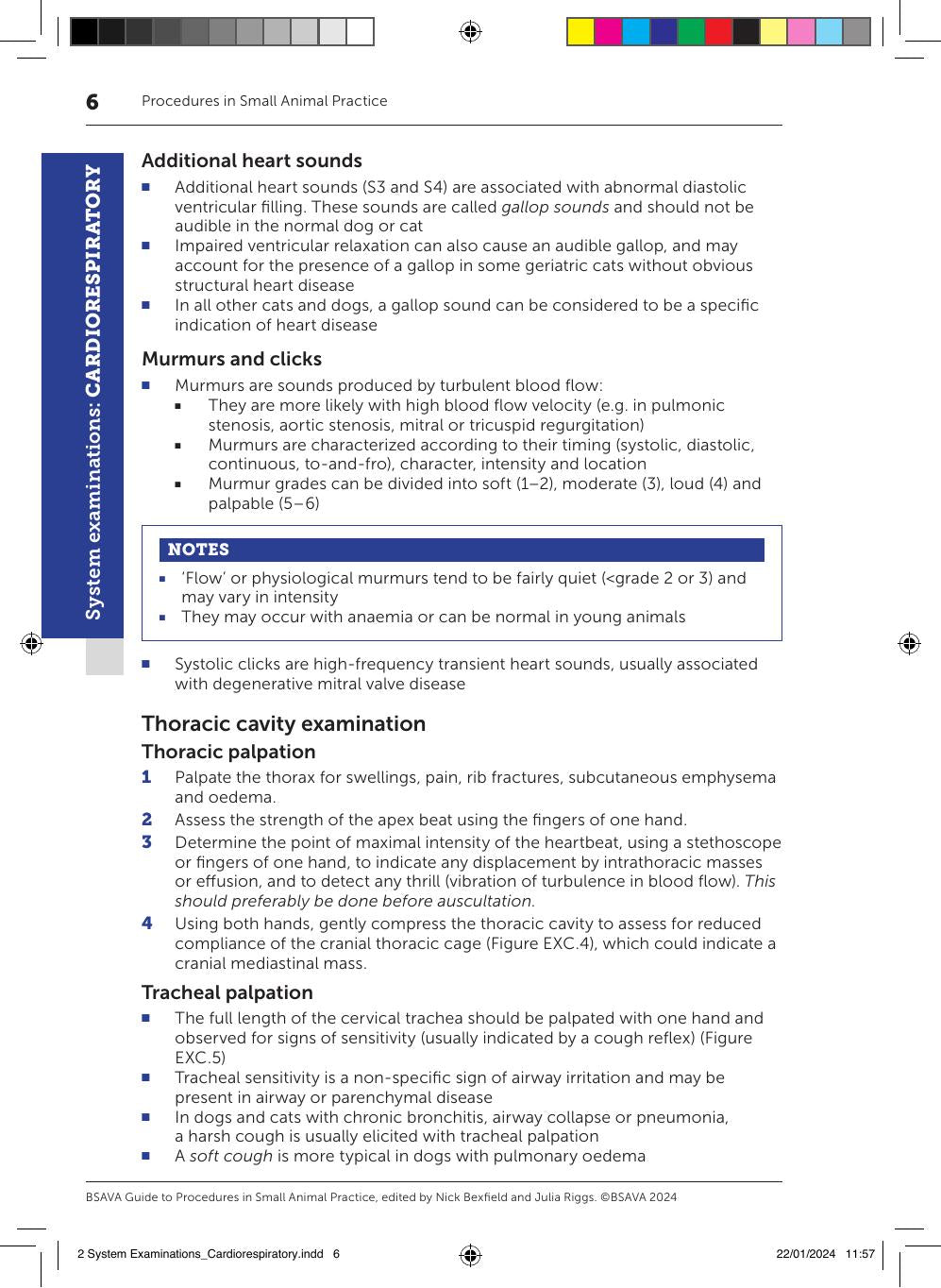 6 Procedures in Small Animal Practice

System examinations: CARDIORESPIRATORY

Additional heart sounds

• Additional heart sounds (S3 and S4) are associated with abnormal diastolic ventricular filling. These sounds are called gallop sounds and should not be audible in the normal dog or cat
• Impaired ventricular relaxation can also cause an audible gallop, and may account for the presence of a gallop in some geriatric cats without obvious structural heart disease
• In all other cats and dogs, a gallop sound can be considered to be a specific indication of heart disease

Murmurs and clicks

• Murmurs are sounds produced by turbulent blood flow:
• They are more likely with high blood flow velocity (e.g. in pulmonic stenosis, aortic stenosis, mitral or tricuspid regurgitation)
• Murmurs are characterized according to their timing (systolic, diastolic, continuous, to-and-fro), character, intensity and location
• Murmur grades can be divided into soft (1–2), moderate (3), loud (4) and palpable (5–6)

NOTES

• 'Flow' or physiological murmurs tend to be fairly quiet (<grade 2 or 3) and may vary in intensity
• They may occur with anaemia or can be normal in young animals

• Systolic clicks are high-frequency transient heart sounds, usually associated with degenerative mitral valve disease

Thoracic cavity examination

Thoracic palpation

1 Palpate the thorax for swellings, pain, rib fractures, subcutaneous emphysema and oedema.
2 Assess the strength of the apex beat using the fingers of one hand.
3 Determine the point of maximal intensity of the heartbeat, using a stethoscope or fingers of one hand, to indicate any displacement by intrathoracic masses or effusion, and to detect any thrill (vibration of turbulence in blood flow). This should preferably be done before auscultation.
4 Using both hands, gently compress the thoracic cavity to assess for reduced compliance of the cranial thoracic cage (Figure EXC.4), which could indicate a cranial mediastinal mass.

Tracheal palpation

• The full length of the cervical trachea should be palpated with one hand and observed for signs of sensitivity (usually indicated by a cough reflex) (Figure EXC.5)
• Tracheal sensitivity is a non-specific sign of airway irritation and may be present in airway or parenchymal disease
• In dogs and cats with chronic bronchitis, airway collapse or pneumonia, a harsh cough is usually elicited with tracheal palpation
• A soft cough is more typical in dogs with pulmonary oedema

BSAVA Guide to Procedures in Small Animal Practice, edited by Nick Bexfield and Julia Riggs. ©BSAVA 2024

2 System Examinations_Cardiorespiratory.indd 6 22/01/2024 11:57